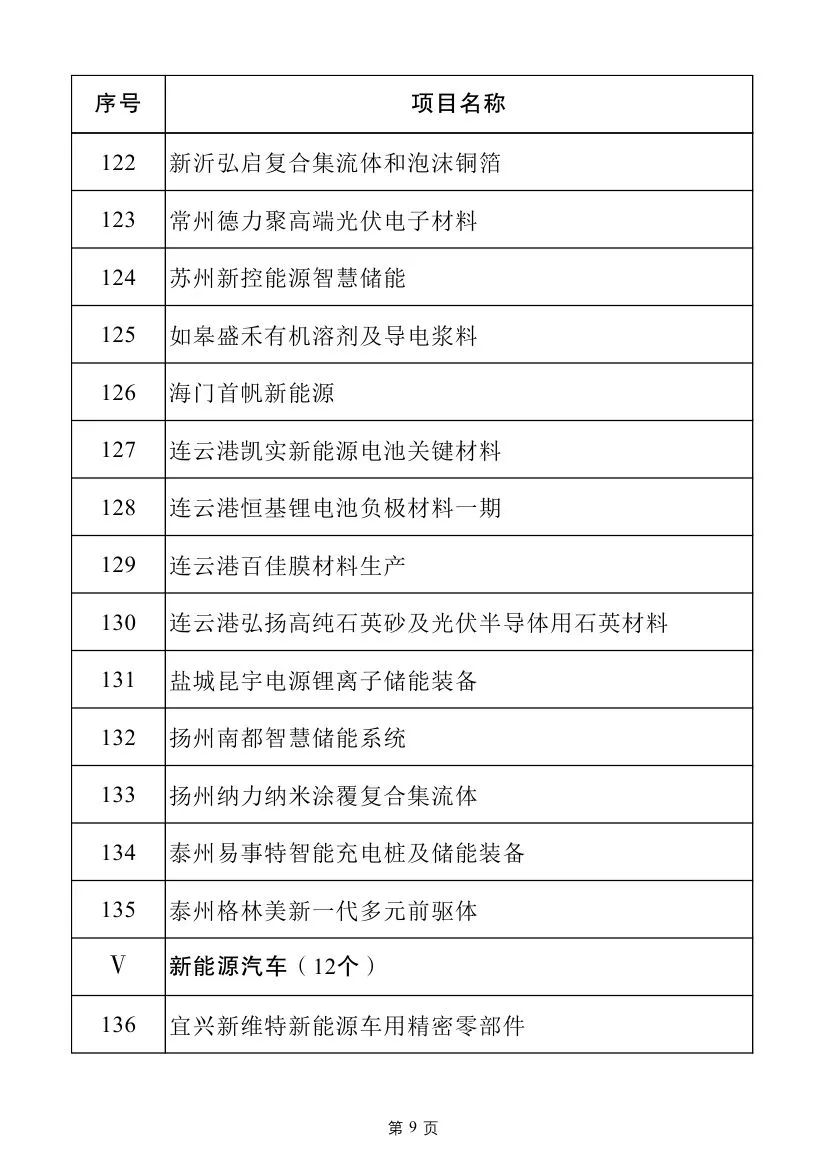 | 序号 | 项目名称 |
|---|---|
| 122 | 新沂弘启复合集流体和泡沫铜箔 |
| 123 | 常州德力聚高端光伏电子材料 |
| 124 | 苏州新控能源智慧储能 |
| 125 | 如皋盛禾有机溶剂及导电浆料 |
| 126 | 海门首帆新能源 |
| 127 | 连云港凯实新能源电池关键材料 |
| 128 | 连云港恒基锂电池负极材料一期 |
| 129 | 连云港百佳膜材料生产 |
| 130 | 连云港弘扬高纯石英砂及光伏半导体用石英材料 |
| 131 | 盐城昆宇电源锂离子储能装备 |
| 132 | 扬州南都智慧储能系统 |
| 133 | 扬州纳力纳米涂覆复合集流体 |
| 134 | 泰州易事特智能充电桩及储能装备 |
| 135 | 泰州格林美新一代多元前驱体 |
| V | 新能源汽车（12个） |
| 136 | 宜兴新维特新能源车用精密零部件 |

第 9 页